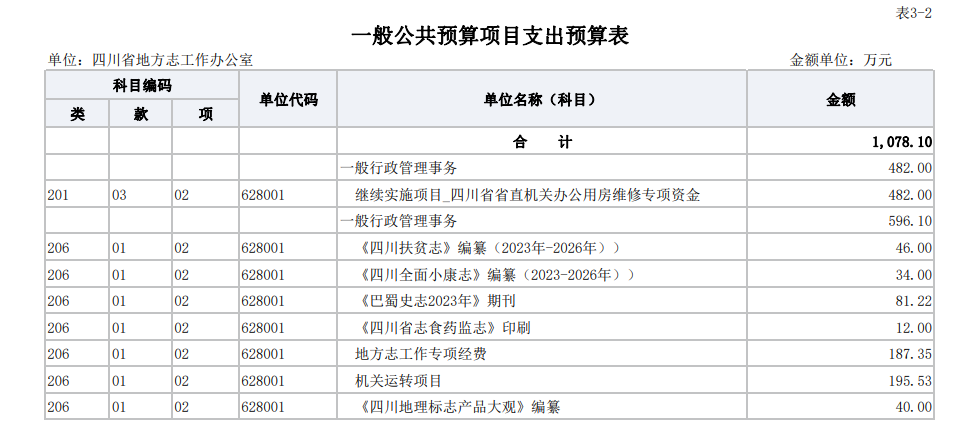 表3-2

一般公共预算项目支出预算表

单位：四川省地方志工作办公室

金额单位：万元

| 科目编码 | | | 单位代码 | 单位名称（科目） | 金额 |
|---|---|---|---|---|---|
| 类 | 款 | 项 | | | |
| | | | | 合　　计 | 1,078.10 |
| | | | | 一般行政管理事务 | 482.00 |
| 201 | 03 | 02 | 628001 | 继续实施项目_四川省省直机关办公用房维修专项资金 | 482.00 |
| | | | | 一般行政管理事务 | 596.10 |
| 206 | 01 | 02 | 628001 | 《四川扶贫志》编纂（2023年-2026年）） | 46.00 |
| 206 | 01 | 02 | 628001 | 《四川全面小康志》编纂（2023-2026年）） | 34.00 |
| 206 | 01 | 02 | 628001 | 《巴蜀史志2023年》期刊 | 81.22 |
| 206 | 01 | 02 | 628001 | 《四川省志食药监志》印刷 | 12.00 |
| 206 | 01 | 02 | 628001 | 地方志工作专项经费 | 187.35 |
| 206 | 01 | 02 | 628001 | 机关运转项目 | 195.53 |
| 206 | 01 | 02 | 628001 | 《四川地理标志产品大观》编纂 | 40.00 |